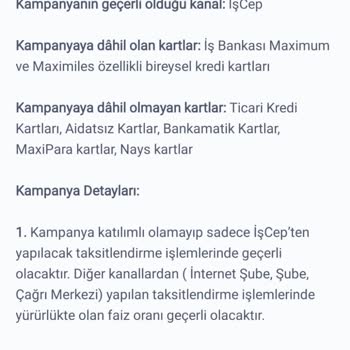 Kampanyanın geçerli olduğu kanal: İşCep

Kampanyaya dâhil olan kartlar: İş Bankası Maximum ve Maximiles özellikli bireysel kredi kartları

Kampanyaya dâhil olmayan kartlar: Ticari Kredi Kartları, Aidatsız Kartlar, Bankamatik Kartlar, MaxiPara kartlar, Nays kartlar

Kampanya Detayları:

1. Kampanya katılımlı olamayıp sadece İşCep'ten yapılacak taksitlendirme işlemlerinde geçerli olacaktır. Diğer kanallardan ( İnternet Şube, Şube, Çağrı Merkezi) yapılan taksitlendirme işlemlerinde yürürlükte olan faiz oranı geçerli olacaktır.